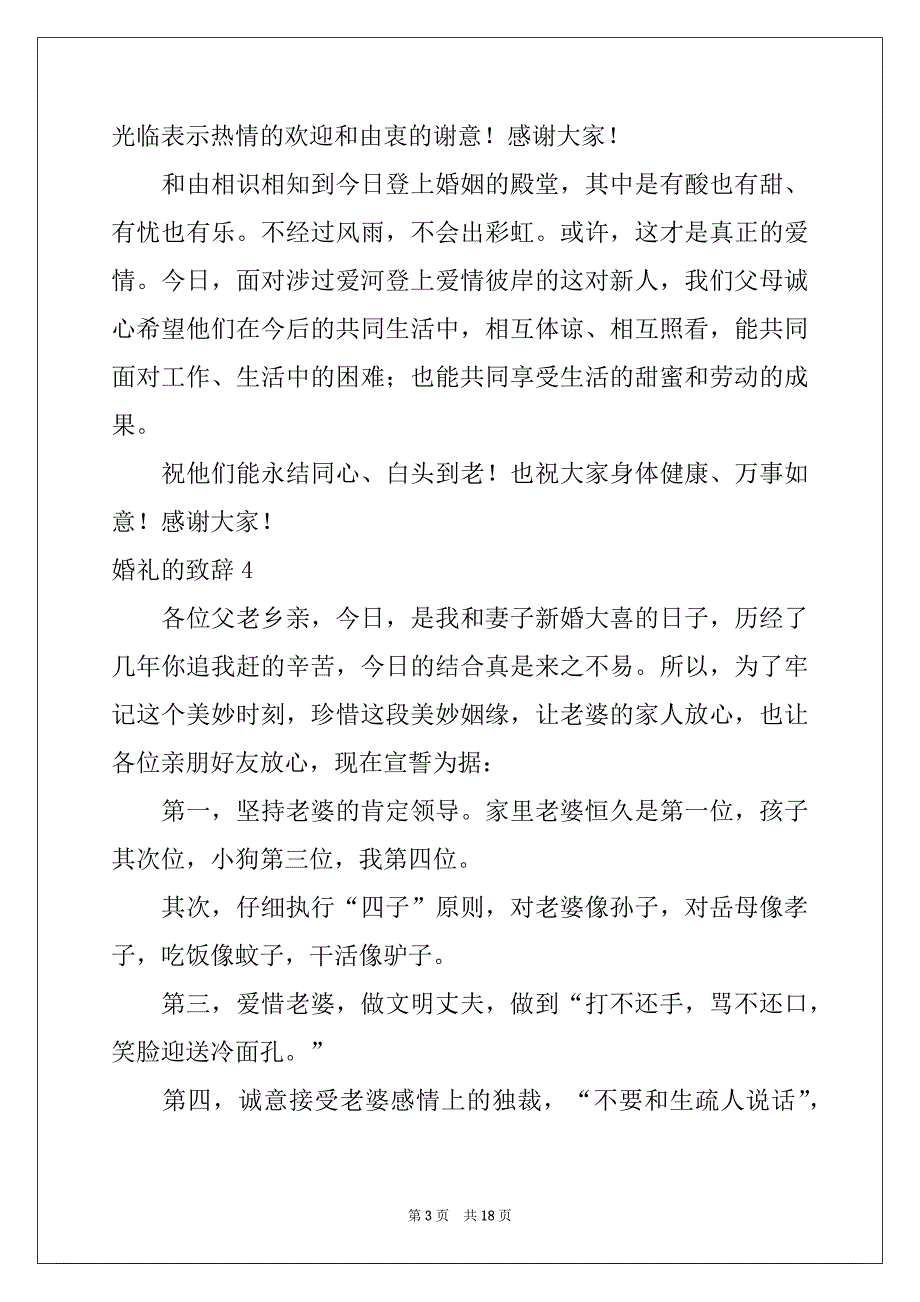 光临表示热情的欢迎和由衷的谢意！感谢大家！

和由相识相知到今日登上婚姻的殿堂，其中是有酸也有甜、有忧也有乐。不经过风雨，不会出彩虹。或许，这才是真正的爱情。今日，面对涉过爱河登上爱情彼岸的这对新人，我们父母诚心希望他们在今后的共同生活中，相互体谅、相互照看，能共同面对工作、生活中的困难；也能共同享受生活的甜蜜和劳动的成果。

祝他们能永结同心、白头到老！也祝大家身体健康、万事如意！感谢大家！

婚礼的致辞 4

各位父老乡亲，今日，是我和妻子新婚大喜的日子，历经了几年你追我赶的辛苦，今日的结合真是来之不易。所以，为了牢记这个美妙时刻，珍惜这段美妙姻缘，让老婆的家人放心，也让各位亲朋好友放心，现在宣誓为据：

第一，坚持老婆的肯定领导。家里老婆恒久是第一位，孩子其次位，小狗第三位，我第四位。

其次，仔细执行“四子”原则，对老婆像孙子，对岳母像孝子，吃饭像蚊子，干活像驴子。

第三，爱惜老婆，做文明丈夫，做到“打不还手，骂不还口，笑脸迎送冷面孔。”

第四，诚意接受老婆感情上的独裁，“不要和生疏人说话”，

第 3 页 共 18 页